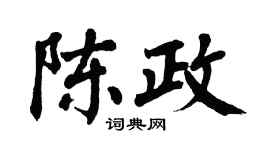 陈政
词典网